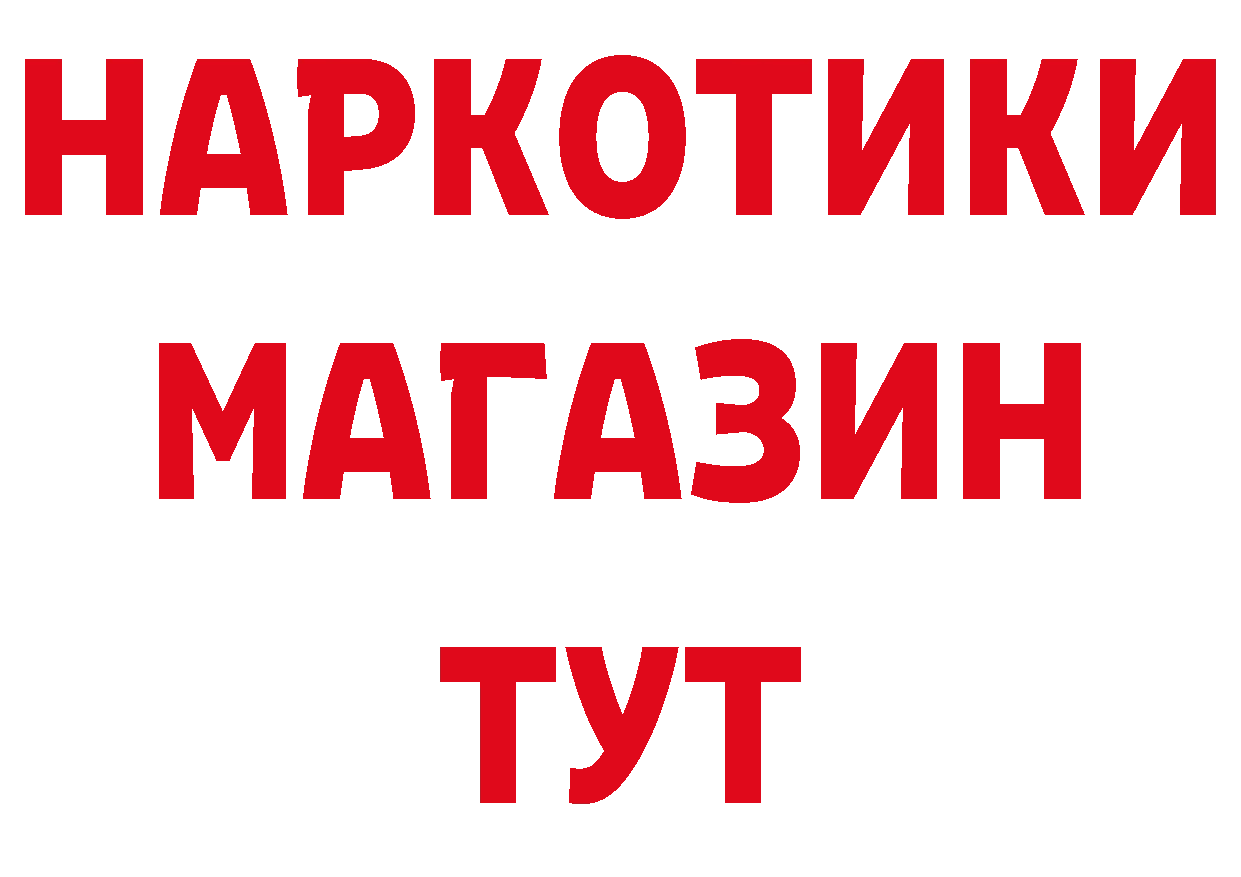 НАРКОТИКИ МАГАЗИН ТУТ